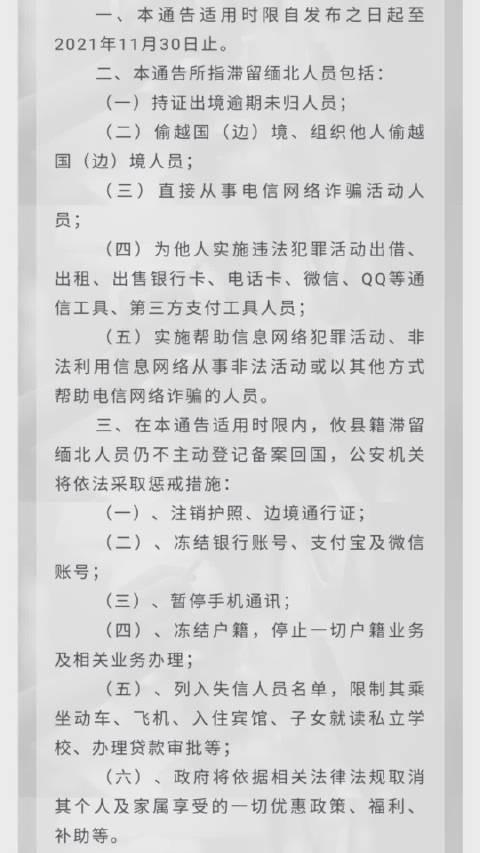 一、本通告适用时限自发布之日起至2021年11月30日止。

二、本通告所指滞留缅北人员包括：

（一）持证出境逾期未归人员；

（二）偷越国（边）境、组织他人偷越国（边）境人员；

（三）直接从事电信网络诈骗活动人员；

（四）为他人实施违法犯罪活动出借、出租、出售银行卡、电话卡、微信、QQ等通信工具、第三方支付工具人员；

（五）实施帮助信息网络犯罪活动、非法利用信息网络从事非法活动或以其他方式帮助电信网络诈骗的人员。

三、在本通告适用时限内，攸县籍滞留缅北人员仍不主动登记备案回国，公安机关将依法采取惩戒措施：

（一）、注销护照、边境通行证；

（二）、冻结银行账号、支付宝及微信账号；

（三）、暂停手机通讯；

（四）、冻结户籍，停止一切户籍业务及相关业务办理；

（五）、列入失信人员名单，限制其乘坐动车、飞机、入住宾馆、子女就读私立学校、办理贷款审批等；

（六）、政府将依据相关法律法规取消其个人及家属享受的一切优惠政策、福利、补助等。